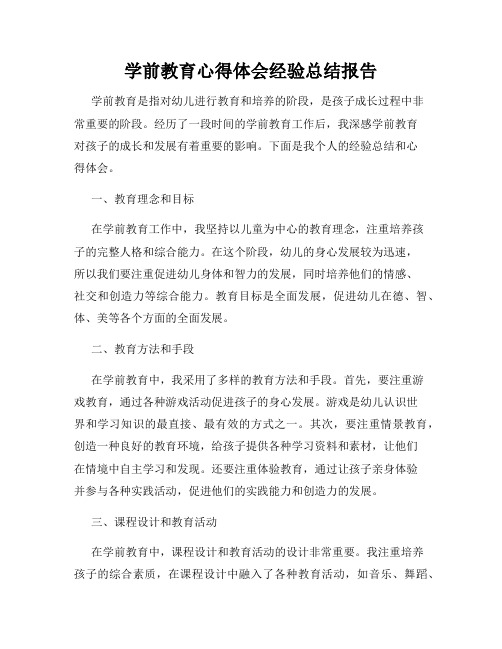 学前教育心得体会经验总结报告

学前教育是指对幼儿进行教育和培养的阶段，是孩子成长过程中非常重要的阶段。经历了一段时间的学前教育工作后，我深感学前教育对孩子的成长和发展有着重要的影响。下面是我个人的经验总结和心得体会。

一、教育理念和目标

在学前教育工作中，我坚持以儿童为中心的教育理念，注重培养孩子的完整人格和综合能力。在这个阶段，幼儿的身心发展较为迅速，所以我们要注重促进幼儿身体和智力的发展，同时培养他们的情感、社交和创造力等综合能力。教育目标是全面发展，促进幼儿在德、智、体、美等各个方面的全面发展。

二、教育方法和手段

在学前教育中，我采用了多样的教育方法和手段。首先，要注重游戏教育，通过各种游戏活动促进孩子的身心发展。游戏是幼儿认识世界和学习知识的最直接、最有效的方式之一。其次，要注重情景教育，创造一种良好的教育环境，给孩子提供各种学习资料和素材，让他们在情境中自主学习和发现。还要注重体验教育，通过让孩子亲身体验并参与各种实践活动，促进他们的实践能力和创造力的发展。

三、课程设计和教育活动

在学前教育中，课程设计和教育活动的设计非常重要。我注重培养孩子的综合素质，在课程设计中融入了各种教育活动，如音乐、舞蹈、